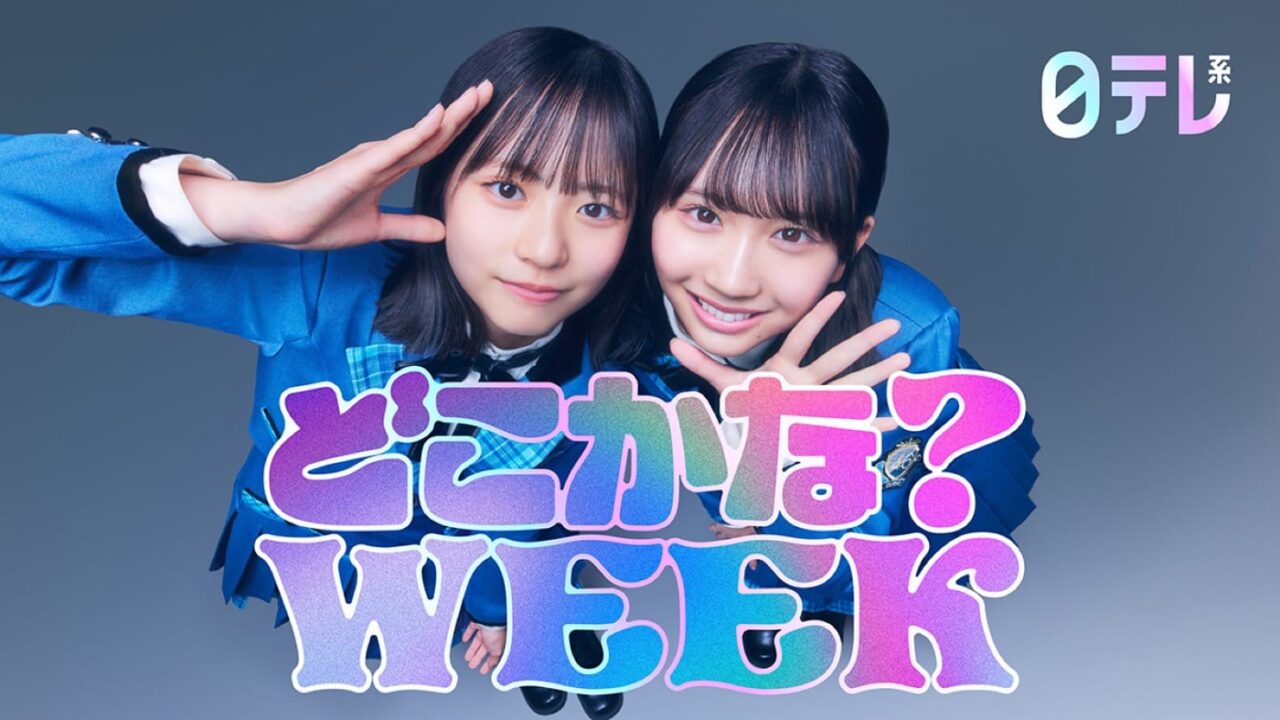 日テレ系

どこかな?
WEEK